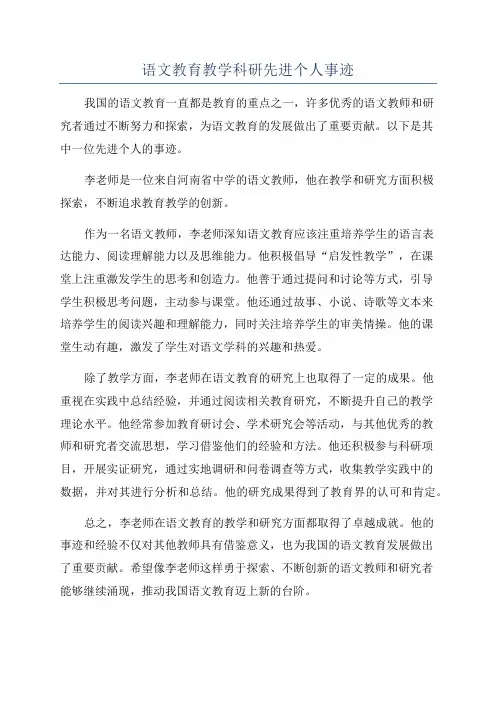 语文教育教学科研先进个人事迹

我国的语文教育一直都是教育的重点之一，许多优秀的语文教师和研究者通过不断努力和探索，为语文教育的发展做出了重要贡献。以下是其中一位先进个人的事迹。

李老师是一位来自河南省中学的语文教师，他在教学和研究方面积极探索，不断追求教育教学的创新。

作为一名语文教师，李老师深知语文教育应该注重培养学生的语言表达能力、阅读理解能力以及思维能力。他积极倡导“启发性教学”，在课堂上注重激发学生的思考和创造力。他善于通过提问和讨论等方式，引导学生积极思考问题，主动参与课堂。他还通过故事、小说、诗歌等文本来培养学生的阅读兴趣和理解能力，同时关注培养学生的审美情操。他的课堂生动有趣，激发了学生对语文学科的兴趣和热爱。

除了教学方面，李老师在语文教育的研究上也取得了一定的成果。他重视在实践中总结经验，并通过阅读相关教育研究，不断提升自己的教学理论水平。他经常参加教育研讨会、学术研究会等活动，与其他优秀的教师和研究者交流思想，学习借鉴他们的经验和方法。他还积极参与科研项目，开展实证研究，通过实地调研和问卷调查等方式，收集教学实践中的数据，并对其进行分析和总结。他的研究成果得到了教育界的认可和肯定。

总之，李老师在语文教育的教学和研究方面都取得了卓越成就。他的事迹和经验不仅对其他教师具有借鉴意义，也为我国的语文教育发展做出了重要贡献。希望像李老师这样勇于探索、不断创新的语文教师和研究者能够继续涌现，推动我国语文教育迈上新的台阶。